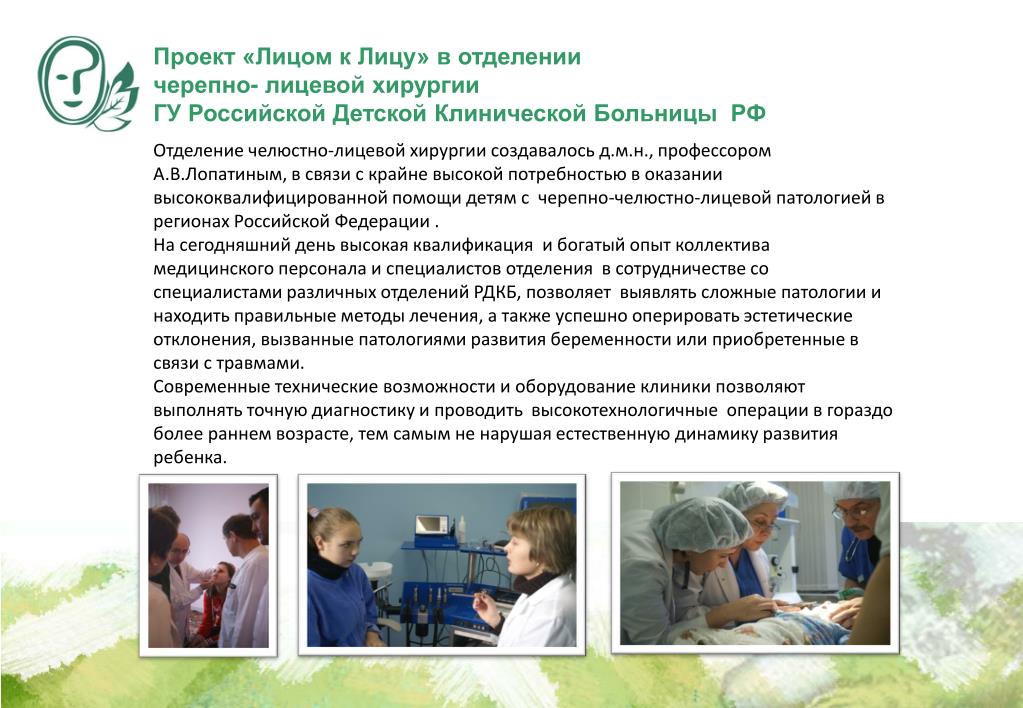 Проект «Лицом к Лицу» в отделении черепно- лицевой хирургии ГУ Российской Детской Клинической Больницы РФ

Отделение челюстно-лицевой хирургии создавалось д.м.н., профессором А.В.Лопатиным, в связи с крайне высокой потребностью в оказании высококвалифицированной помощи детям с черепно-челюстно-лицевой патологией в регионах Российской Федерации .
На сегодняшний день высокая квалификация и богатый опыт коллектива медицинского персонала и специалистов отделения в сотрудничестве со специалистами различных отделений РДКБ, позволяет выявлять сложные патологии и находить правильные методы лечения, а также успешно оперировать эстетические отклонения, вызванные патологиями развития беременности или приобретенные в связи с травмами.
Современные технические возможности и оборудование клиники позволяют выполнять точную диагностику и проводить высокотехнологичные операции в гораздо более раннем возрасте, тем самым не нарушая естественную динамику развития ребенка.